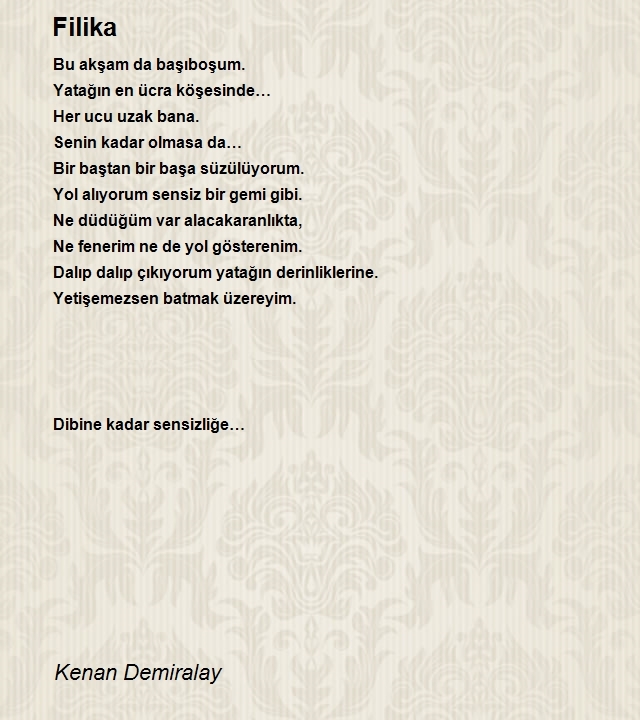 Filika

Bu akşam da başıboşum.
Yatağın en ücra köşesinde…
Her ucu uzak bana.
Senin kadar olmasa da…
Bir baştan bir başa süzülüyorum.
Yol alıyorum sensiz bir gemi gibi.
Ne düdüğüm var alacakaranlıkta,
Ne fenerim ne de yol gösterenim.
Dalıp dalıp çıkıyorum yatağın derinliklerine.
Yetişemezsen batmak üzereyim.

Dibine kadar sensizliğe…

Kenan Demiralay